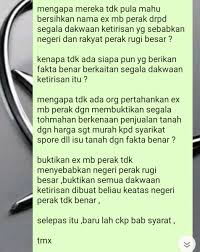 mengapa mereka tdk pula mahu bersihkan nama ex mb perak drpd segala dakwaan ketirisan yg sebabkan negeri dan rakyat perak rugi besar ?

kenapa tdk ada siapa pun yg berikan fakta benar berkaitan segala dakwaan ketirisan itu ?

mengapa tdk ada org pertahankan ex mb perak dgn membuktikan segala tohmahan berkenaan penjualan tanah dgn harga sgt murah kpd syarikat spore dll isu tanah dgn fakta benar ?

buktikan ex mb perak tdk menyebabkan negeri perak rugi besar ,buktikan semua dakwaan ketirisan dibuat beliau keatas negeri perak tdk benar ,

selepas itu ,baru lah ckp bab syarat ,

tmx